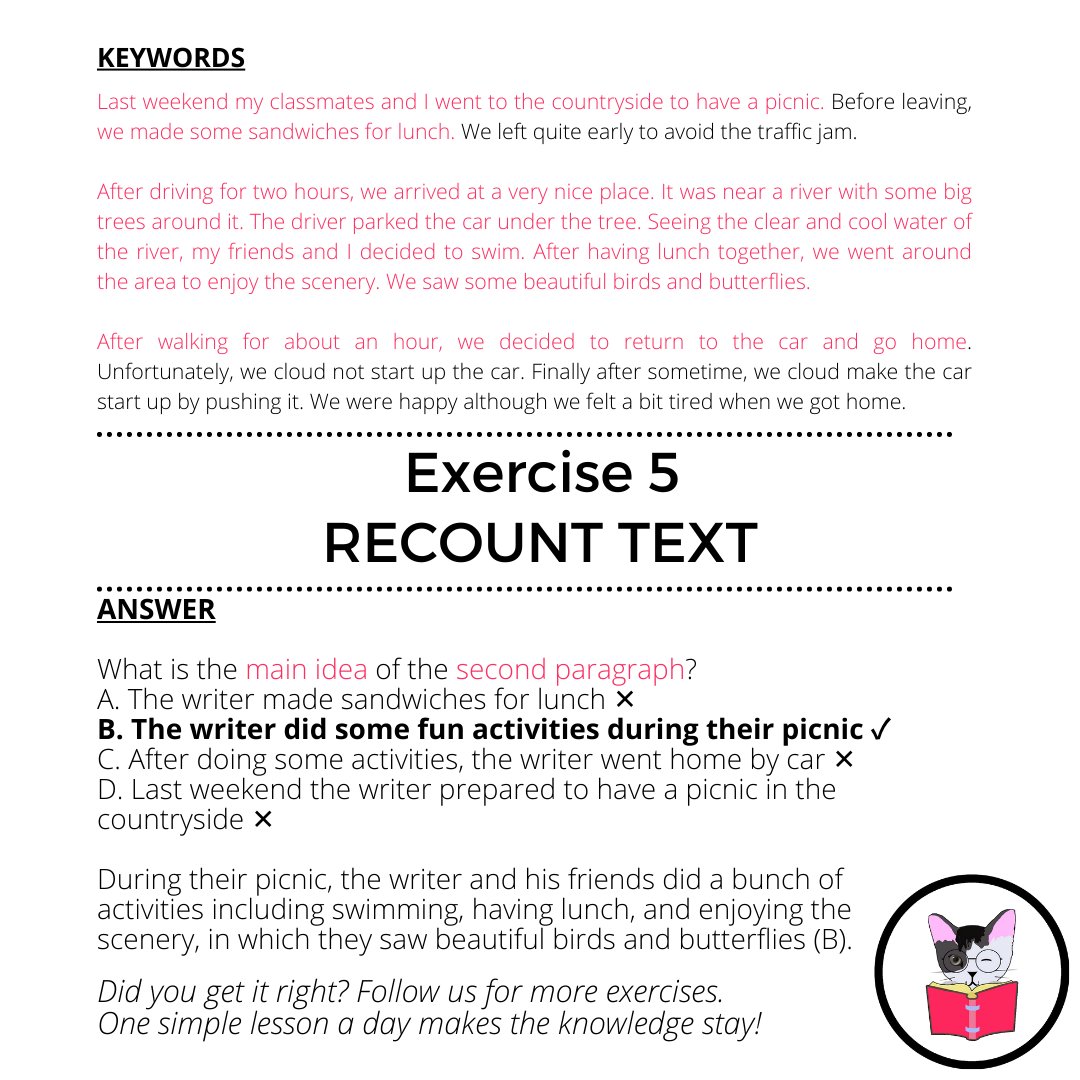 KEYWORDS

Last weekend my classmates and I went to the countryside to have a picnic. Before leaving, we made some sandwiches for lunch. We left quite early to avoid the traffic jam.

After driving for two hours, we arrived at a very nice place. It was near a river with some big trees around it. The driver parked the car under the tree. Seeing the clear and cool water of the river, my friends and I decided to swim. After having lunch together, we went around the area to enjoy the scenery. We saw some beautiful birds and butterflies.

After walking for about an hour, we decided to return to the car and go home. Unfortunately, we cloud not start up the car. Finally after sometime, we cloud make the car start up by pushing it. We were happy although we felt a bit tired when we got home.

Exercise 5
RECOUNT TEXT

ANSWER

What is the main idea of the second paragraph?
A. The writer made sandwiches for lunch ✕
B. The writer did some fun activities during their picnic ✓
C. After doing some activities, the writer went home by car ✕
D. Last weekend the writer prepared to have a picnic in the countryside ✕

During their picnic, the writer and his friends did a bunch of activities including swimming, having lunch, and enjoying the scenery, in which they saw beautiful birds and butterflies (B).

Did you get it right? Follow us for more exercises.
One simple lesson a day makes the knowledge stay!